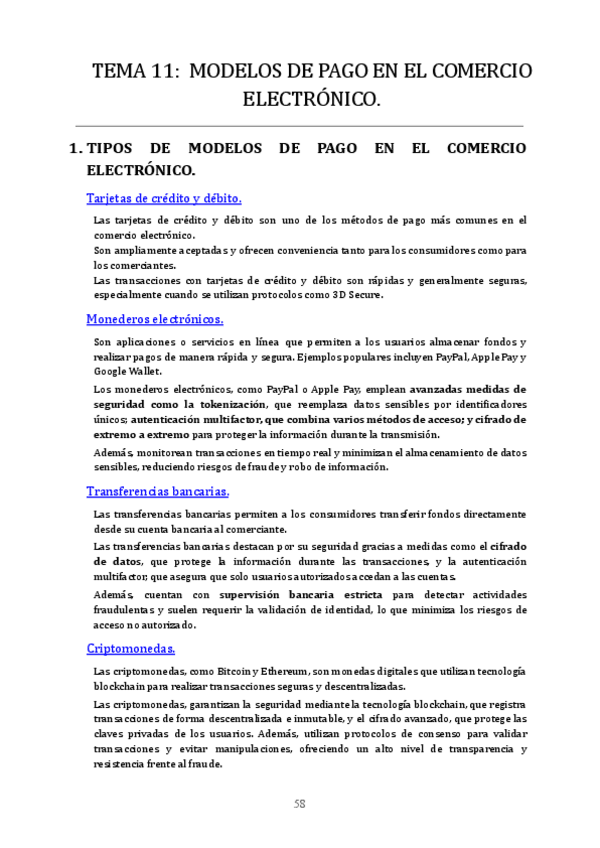 TEMA 11: MODELOS DE PAGO EN EL COMERCIO ELECTRÓNICO.

1. TIPOS DE MODELOS DE PAGO EN EL COMERCIO ELECTRÓNICO.

Tarjetas de crédito y débito.

Las tarjetas de crédito y débito son uno de los métodos de pago más comunes en el comercio electrónico.
Son ampliamente aceptadas y ofrecen conveniencia tanto para los consumidores como para los comerciantes.
Las transacciones con tarjetas de crédito y débito son rápidas y generalmente seguras, especialmente cuando se utilizan protocolos como 3D Secure.

Monederos electrónicos.

Son aplicaciones o servicios en línea que permiten a los usuarios almacenar fondos y realizar pagos de manera rápida y segura. Ejemplos populares incluyen PayPal, Apple Pay y Google Wallet.

Los monederos electrónicos, como PayPal o Apple Pay, emplean avanzadas medidas de seguridad como la tokenización, que reemplaza datos sensibles por identificadores únicos; autenticación multifactor, que combina varios métodos de acceso; y cifrado de extremo a extremo para proteger la información durante la transmisión.

Además, monitorean transacciones en tiempo real y minimizan el almacenamiento de datos sensibles, reduciendo riesgos de fraude y robo de información.

Transferencias bancarias.

Las transferencias bancarias permiten a los consumidores transferir fondos directamente desde su cuenta bancaria al comerciante.

Las transferencias bancarias destacan por su seguridad gracias a medidas como el cifrado de datos, que protege la información durante las transacciones, y la autenticación multifactor, que asegura que solo usuarios autorizados accedan a las cuentas.

Además, cuentan con supervisión bancaria estricta para detectar actividades fraudulentas y suelen requerir la validación de identidad, lo que minimiza los riesgos de acceso no autorizado.

Criptomonedas.

Las criptomonedas, como Bitcoin y Ethereum, son monedas digitales que utilizan tecnología blockchain para realizar transacciones seguras y descentralizadas.

Las criptomonedas, garantizan la seguridad mediante la tecnología blockchain, que registra transacciones de forma descentralizada e inmutable, y el cifrado avanzado, que protege las claves privadas de los usuarios. Además, utilizan protocolos de consenso para validar transacciones y evitar manipulaciones, ofreciendo un alto nivel de transparencia y resistencia frente al fraude.

58